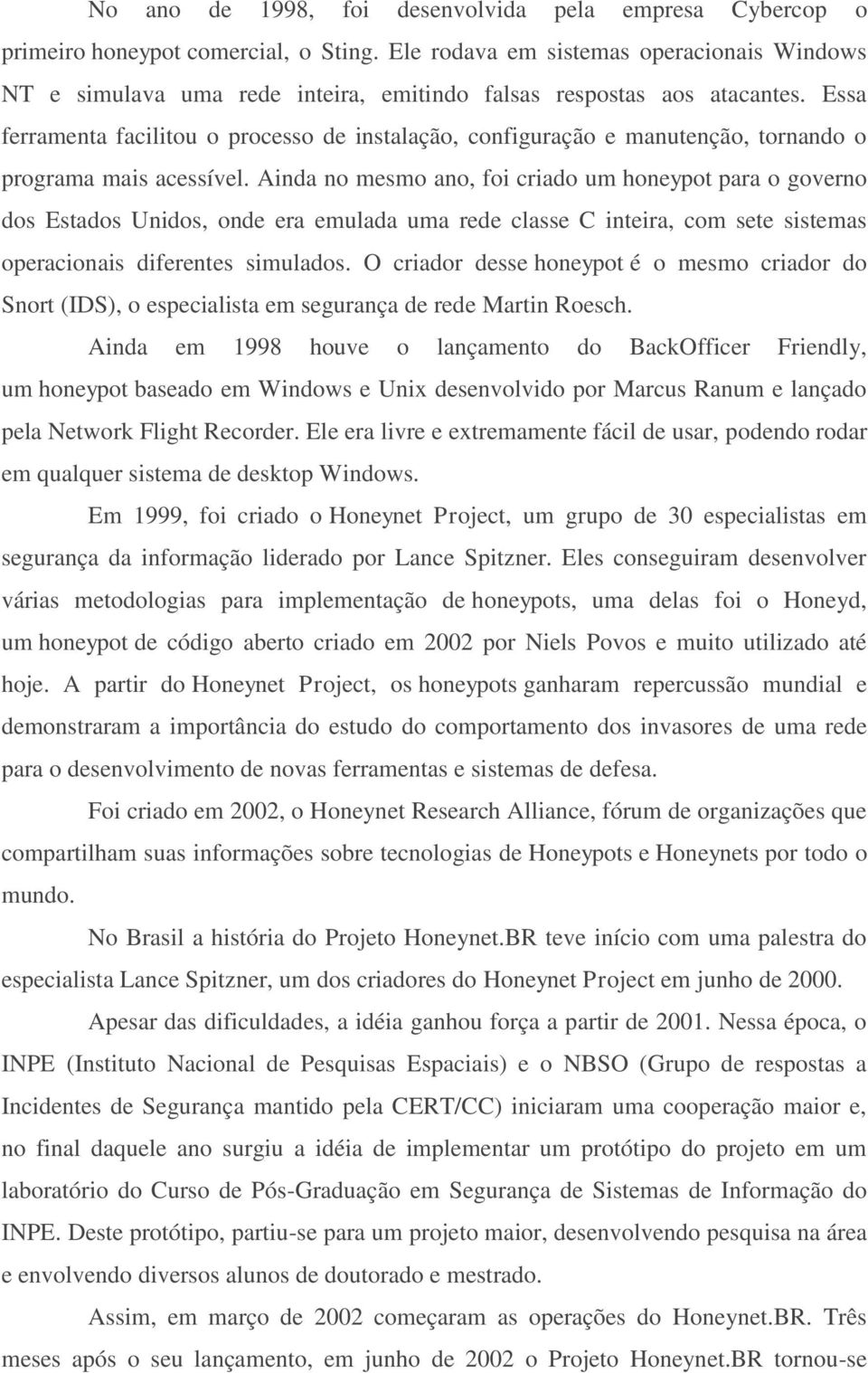 No ano de 1998, foi desenvolvida pela empresa Cybercop o primeiro honeypot comercial, o Sting. Ele rodava em sistemas operacionais Windows NT e simulava uma rede inteira, emitindo falsas respostas aos atacantes. Essa ferramenta facilitou o processo de instalação, configuração e manutenção, tornando o programa mais acessível. Ainda no mesmo ano, foi criado um honeypot para o governo dos Estados Unidos, onde era emulada uma rede classe C inteira, com sete sistemas operacionais diferentes simulados. O criador desse honeypot é o mesmo criador do Snort (IDS), o especialista em segurança de rede Martin Roesch.

Ainda em 1998 houve o lançamento do BackOfficer Friendly, um honeypot baseado em Windows e Unix desenvolvido por Marcus Ranum e lançado pela Network Flight Recorder. Ele era livre e extremamente fácil de usar, podendo rodar em qualquer sistema de desktop Windows.

Em 1999, foi criado o Honeynet Project, um grupo de 30 especialistas em segurança da informação liderado por Lance Spitzner. Eles conseguiram desenvolver várias metodologias para implementação de honeypots, uma delas foi o Honeyd, um honeypot de código aberto criado em 2002 por Niels Povos e muito utilizado até hoje. A partir do Honeynet Project, os honeypots ganharam repercussão mundial e demonstraram a importância do estudo do comportamento dos invasores de uma rede para o desenvolvimento de novas ferramentas e sistemas de defesa.

Foi criado em 2002, o Honeynet Research Alliance, fórum de organizações que compartilham suas informações sobre tecnologias de Honeypots e Honeynets por todo o mundo.

No Brasil a história do Projeto Honeynet.BR teve início com uma palestra do especialista Lance Spitzner, um dos criadores do Honeynet Project em junho de 2000.

Apesar das dificuldades, a idéia ganhou força a partir de 2001. Nessa época, o INPE (Instituto Nacional de Pesquisas Espaciais) e o NBSO (Grupo de respostas a Incidentes de Segurança mantido pela CERT/CC) iniciaram uma cooperação maior e, no final daquele ano surgiu a idéia de implementar um protótipo do projeto em um laboratório do Curso de Pós-Graduação em Segurança de Sistemas de Informação do INPE. Deste protótipo, partiu-se para um projeto maior, desenvolvendo pesquisa na área e envolvendo diversos alunos de doutorado e mestrado.

Assim, em março de 2002 começaram as operações do Honeynet.BR. Três meses após o seu lançamento, em junho de 2002 o Projeto Honeynet.BR tornou-se